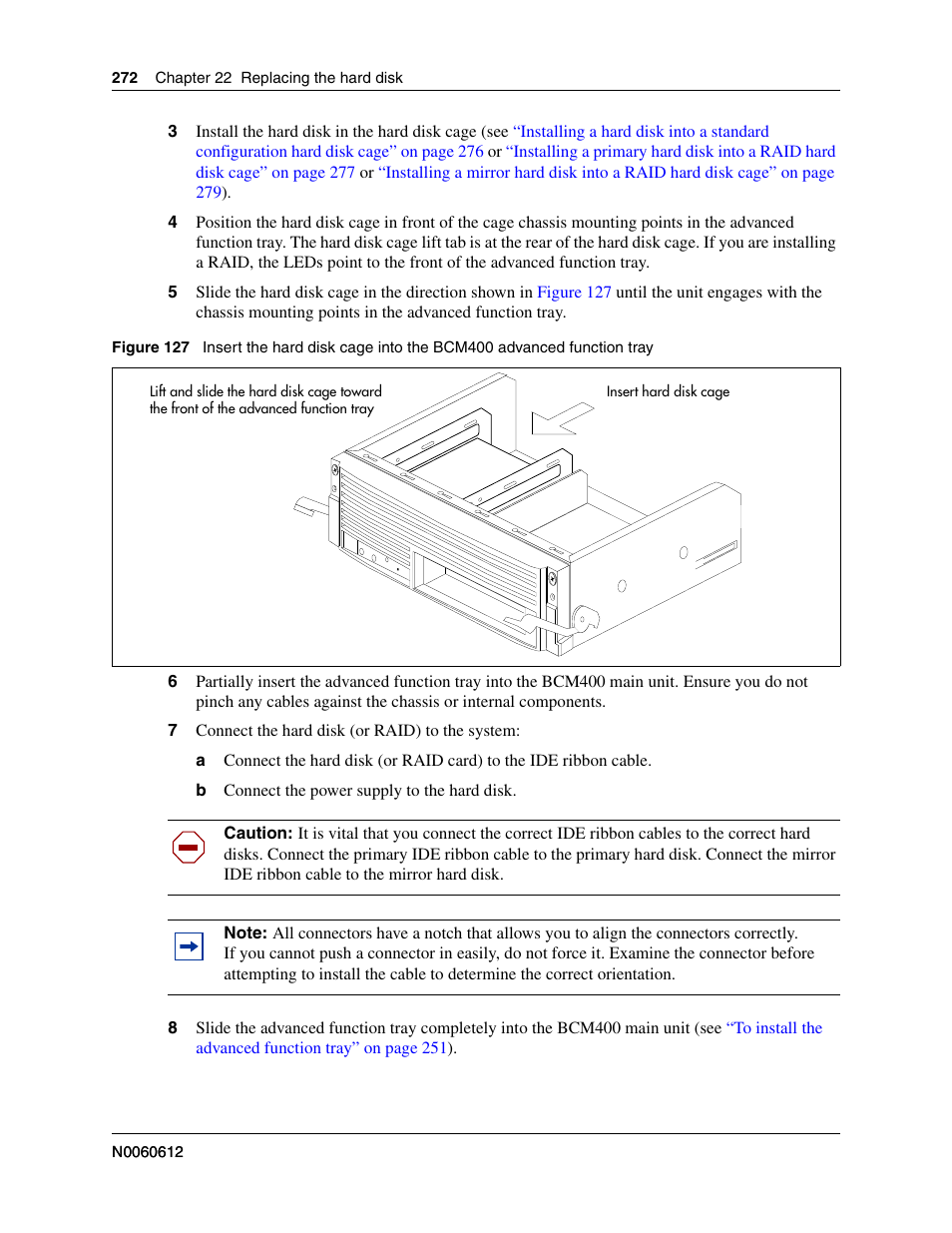 272 Chapter 22 Replacing the hard disk

3 Install the hard disk in the hard disk cage (see “Installing a hard disk into a standard configuration hard disk cage” on page 276 or “Installing a primary hard disk into a RAID hard disk cage” on page 277 or “Installing a mirror hard disk into a RAID hard disk cage” on page 279).

4 Position the hard disk cage in front of the cage chassis mounting points in the advanced function tray. The hard disk cage lift tab is at the rear of the hard disk cage. If you are installing a RAID, the LEDs point to the front of the advanced function tray.

5 Slide the hard disk cage in the direction shown in Figure 127 until the unit engages with the chassis mounting points in the advanced function tray.

Figure 127 Insert the hard disk cage into the BCM400 advanced function tray

Lift and slide the hard disk cage toward the front of the advanced function tray

Insert hard disk cage

6 Partially insert the advanced function tray into the BCM400 main unit. Ensure you do not pinch any cables against the chassis or internal components.

7 Connect the hard disk (or RAID) to the system:

a Connect the hard disk (or RAID card) to the IDE ribbon cable.

b Connect the power supply to the hard disk.

Caution: It is vital that you connect the correct IDE ribbon cables to the correct hard disks. Connect the primary IDE ribbon cable to the primary hard disk. Connect the mirror IDE ribbon cable to the mirror hard disk.

Note: All connectors have a notch that allows you to align the connectors correctly. If you cannot push a connector in easily, do not force it. Examine the connector before attempting to install the cable to determine the correct orientation.

8 Slide the advanced function tray completely into the BCM400 main unit (see “To install the advanced function tray” on page 251).

N0060612